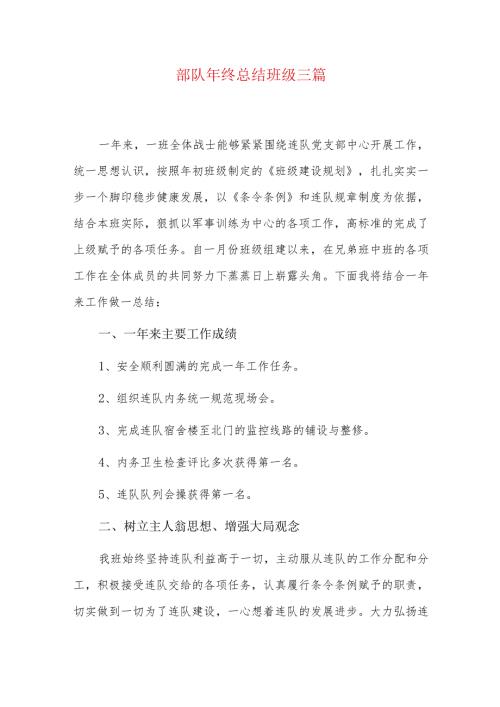 部队年终总结班级三篇

一年来，一班全体战士能够紧紧围绕连队党支部中心开展工作，统一思想认识，按照年初班级制定的《班级建设规划》，扎扎实实一步一个脚印稳步健康发展，以《条令条例》和连队规章制度为依据，结合本班实际，狠抓以军事训练为中心的各项工作，高标准的完成了上级赋予的各项任务。自一月份班级组建以来，在兄弟班中班的各项工作在全体成员的共同努力下蒸蒸日上崭露头角。下面我将结合一年来工作做一总结：

一、一年来主要工作成绩

1、安全顺利圆满的完成一年工作任务。

2、组织连队内务统一规范现场会。

3、完成连队宿舍楼至北门的监控线路的铺设与整修。

4、内务卫生检查评比多次获得第一名。

5、连队队列会操获得第一名。

二、树立主人翁思想、增强大局观念

我班始终坚持连队利益高于一切，主动服从连队的工作分配和分工，积极接受连队交给的各项任务，认真履行条令条例赋予的职责，切实做到一切为了连队建设，一心想着连队的发展进步。大力弘扬连